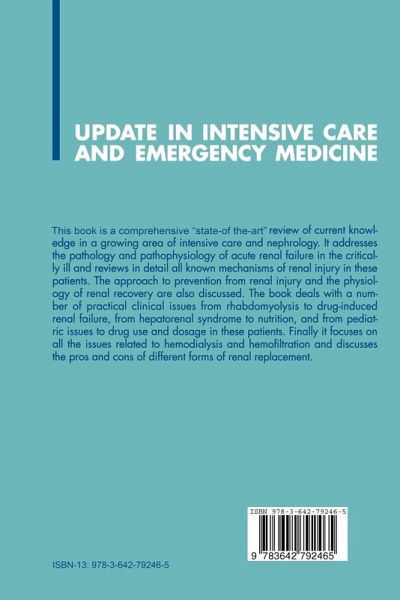 UPDATE IN INTENSIVE CARE AND EMERGENCY MEDICINE

This book is a comprehensive "state-of the-art" review of current knowledge in a growing area of intensive care and nephrology. It addresses the pathology and pathophysiology of acute renal failure in the critically ill and reviews in detail all known mechanisms of renal injury in these patients. The approach to prevention from renal injury and the physiology of renal recovery are also discussed. The book deals with a number of practical clinical issues from rhabdomyolysis to drug-induced renal failure, from hepatorenal syndrome to nutrition, and from pediatric issues to drug use and dosage in these patients. Finally it focuses on all the issues related to hemodialysis and hemofiltration and discusses the pros and cons of different forms of renal replacement.

ISBN 978-3-642-79246-5

9 783642 792465

ISBN-13: 978-3-642-79246-5